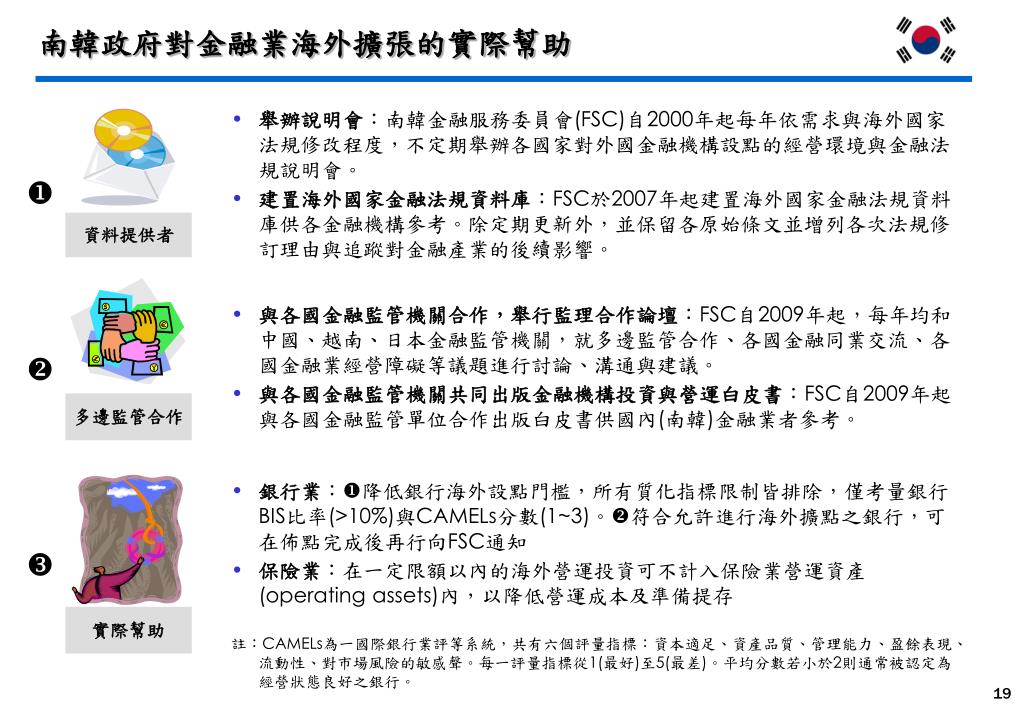 南韓政府對金融業海外擴張的實際幫助

❶

資料提供者

• 舉辦說明會：南韓金融服務委員會(FSC)自2000年起每年依需求與海外國家法規修改程度，不定期舉辦各國家對外國金融機構設點的經營環境與金融法規說明會。

• 建置海外國家金融法規資料庫：FSC於2007年起建置海外國家金融法規資料庫供各金融機構參考。除定期更新外，並保留各原始條文並增列各次法規修訂理由與追蹤對金融產業的後續影響。

❷

多邊監管合作

• 與各國金融監管機關合作，舉行監理合作論壇：FSC自2009年起，每年均和中國、越南、日本金融監管機關，就多邊監管合作、各國金融同業交流、各國金融業經營障礙等議題進行討論、溝通與建議。

• 與各國金融監管機關共同出版金融機構投資與營運白皮書：FSC自2009年起與各國金融監管單位合作出版白皮書供國內(南韓)金融業者參考。

❸

實際幫助

• 銀行業：❶降低銀行海外設點門檻，所有質化指標限制皆排除，僅考量銀行BIS比率(>10%)與CAMELs分數(1~3)。❷符合允許進行海外擴點之銀行，可在佈點完成後再行向FSC通知

• 保險業：在一定限額以內的海外營運投資可不計入保險業營運資產(operating assets)內，以降低營運成本及準備提存

註：CAMELs為一國際銀行業評等系統，共有六個評量指標：資本適足、資產品質、管理能力、盈餘表現、流動性、對市場風險的敏感聲。每一評量指標從1(最好)至5(最差)。平均分數若小於2則通常被認定為經營狀態良好之銀行。

19